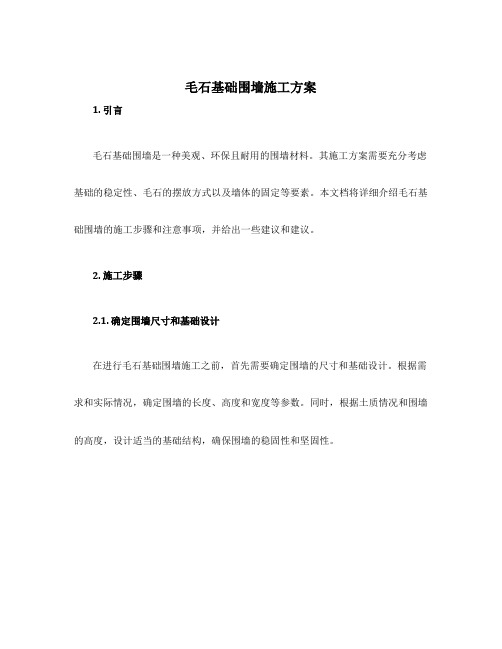 毛石基础围墙施工方案

1. 引言

毛石基础围墙是一种美观、环保且耐用的围墙材料。其施工方案需要充分考虑基础的稳定性、毛石的摆放方式以及墙体的固定等要素。本文档将详细介绍毛石基础围墙的施工步骤和注意事项，并给出一些建议和建议。

2. 施工步骤

2.1. 确定围墙尺寸和基础设计

在进行毛石基础围墙施工之前，首先需要确定围墙的尺寸和基础设计。根据需求和实际情况，确定围墙的长度、高度和宽度等参数。同时，根据土质情况和围墙的高度，设计适当的基础结构，确保围墙的稳固性和坚固性。